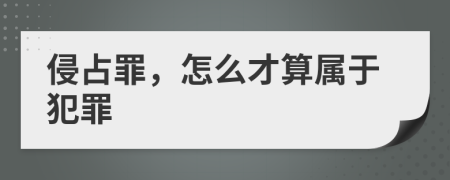 侵占罪，怎么才算属于犯罪